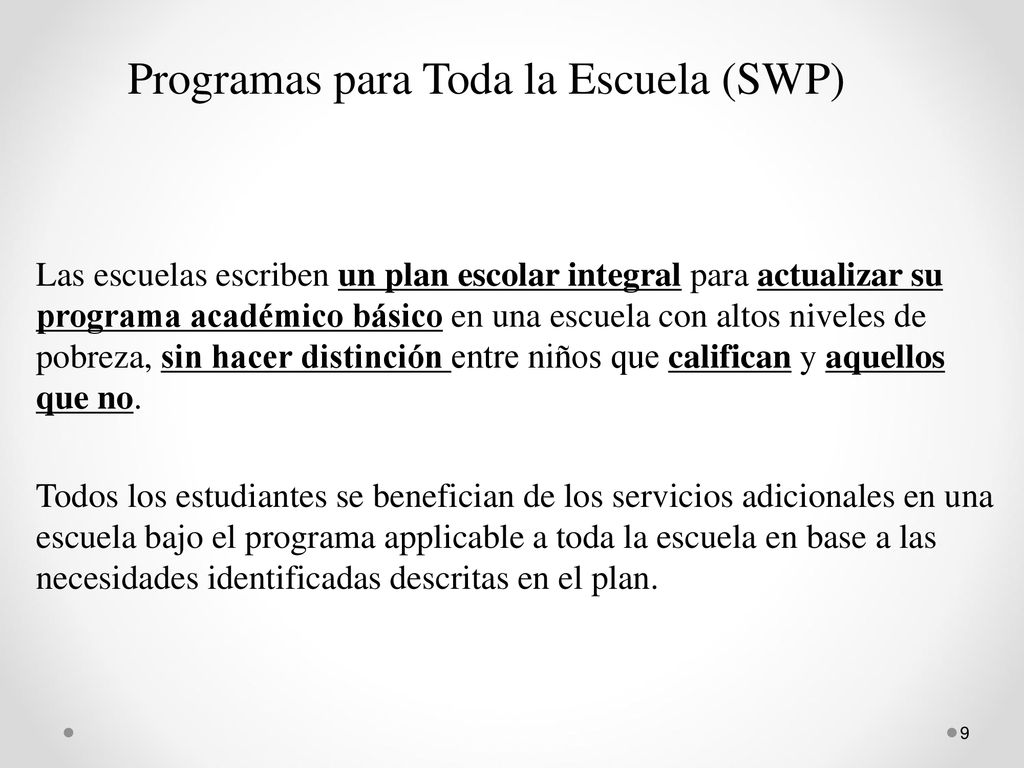 Programas para Toda la Escuela (SWP)

Las escuelas escriben un plan escolar integral para actualizar su programa académico básico en una escuela con altos niveles de pobreza, sin hacer distinción entre niños que califican y aquellos que no.

Todos los estudiantes se benefician de los servicios adicionales en una escuela bajo el programa applicable a toda la escuela en base a las necesidades identificadas descritas en el plan.

9